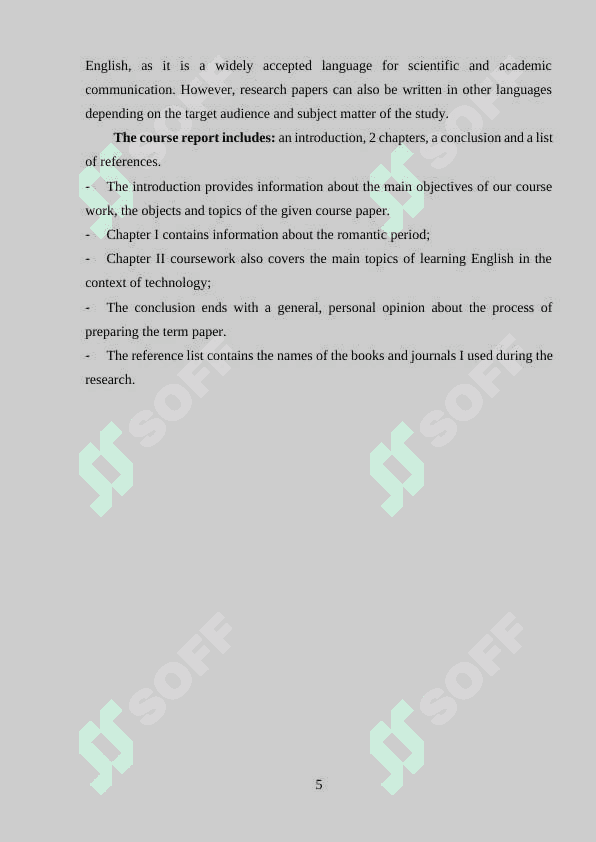 English, as it is a widely accepted language for scientific and academic communication. However, research papers can also be written in other languages depending on the target audience and subject matter of the study.

**The course report includes:** an introduction, 2 chapters, a conclusion and a list of references.

- The introduction provides information about the main objectives of our course work, the objects and topics of the given course paper.
- Chapter I contains information about the romantic period;
- Chapter II coursework also covers the main topics of learning English in the context of technology;
- The conclusion ends with a general, personal opinion about the process of preparing the term paper.
- The reference list contains the names of the books and journals I used during the research.

SOFF SOFF SOFF SOFF SOFF SOFF

5